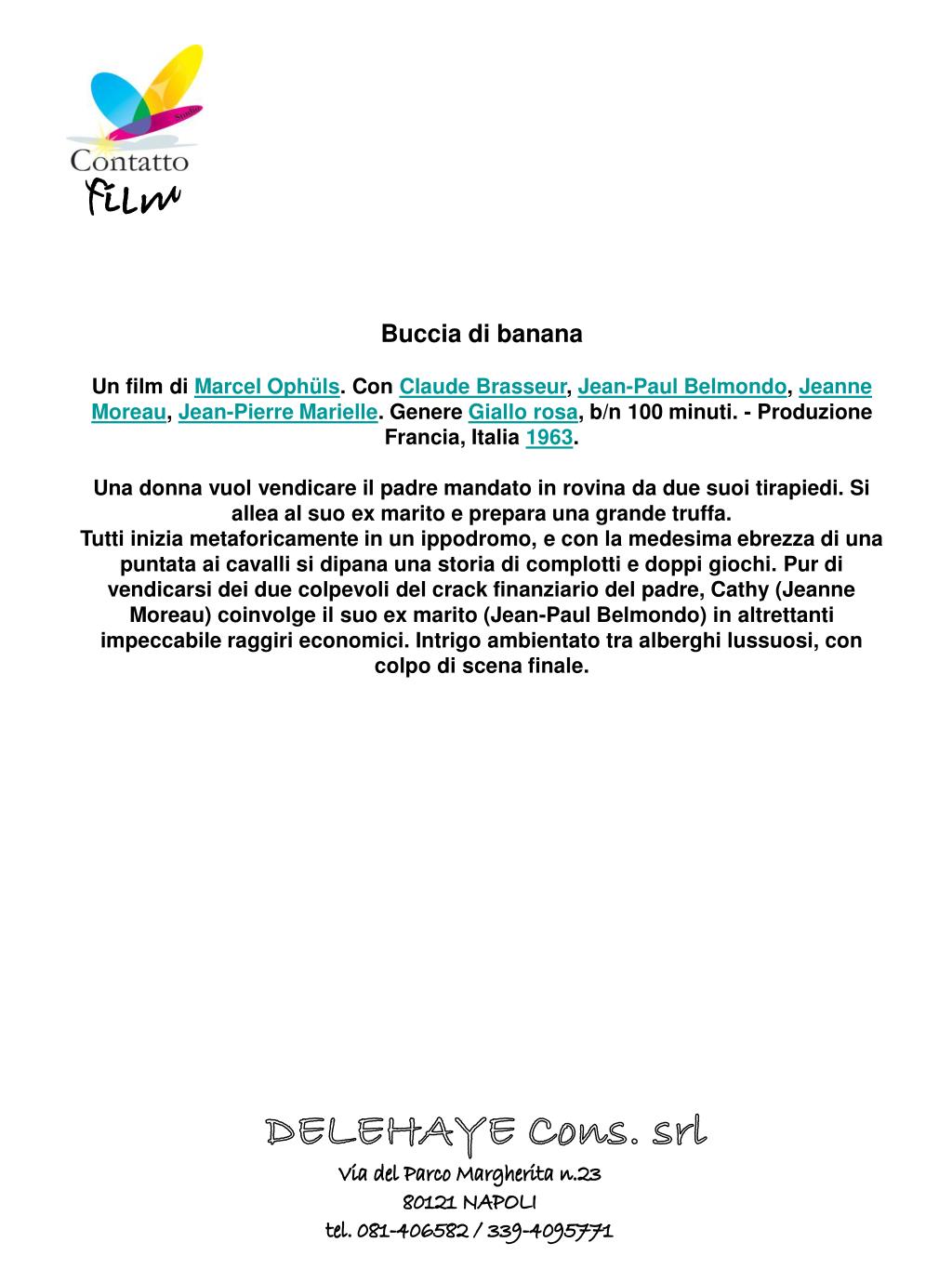 Studio
Contatto
film

Buccia di banana

Un film di Marcel Ophüls. Con Claude Brasseur, Jean-Paul Belmondo, Jeanne Moreau, Jean-Pierre Marielle. Genere Giallo rosa, b/n 100 minuti. - Produzione Francia, Italia 1963.

Una donna vuol vendicare il padre mandato in rovina da due suoi tirapiedi. Si allea al suo ex marito e prepara una grande truffa.
Tutti inizia metaforicamente in un ippodromo, e con la medesima ebrezza di una puntata ai cavalli si dipana una storia di complotti e doppi giochi. Pur di vendicarsi dei due colpevoli del crack finanziario del padre, Cathy (Jeanne Moreau) coinvolge il suo ex marito (Jean-Paul Belmondo) in altrettanti impeccabile raggiri economici. Intrigo ambientato tra alberghi lussuosi, con colpo di scena finale.

DELEHAYE Cons. srl
Via del Parco Margherita n.23
80121 NAPOLI
tel. 081-406582 / 339-4095771